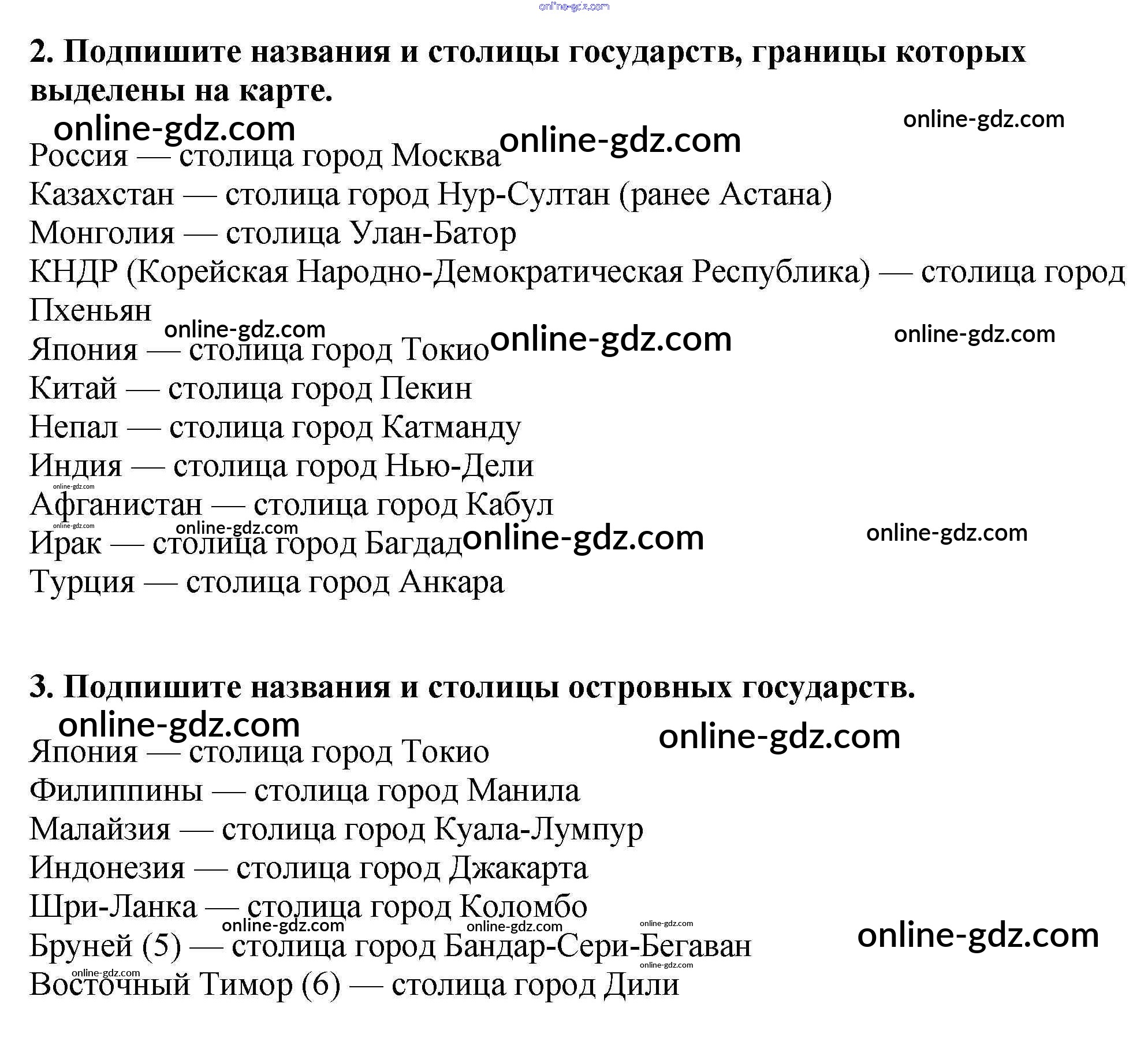 online-gdz.com

**2. Подпишите названия и столицы государств, границы которых выделены на карте.**

online-gdz.com online-gdz.com online-gdz.com

Россия — столица город Москва
Казахстан — столица город Нур-Султан (ранее Астана)
Монголия — столица Улан-Батор
КНДР (Корейская Народно-Демократическая Республика) — столица город Пхеньян
online-gdz.com online-gdz.com online-gdz.com
Япония — столица город Токио
Китай — столица город Пекин
Непал — столица город Катманду
Индия — столица город Нью-Дели
online-gdz.com
Афганистан — столица город Кабул
online-gdz.com online-gdz.com online-gdz.com online-gdz.com
Ирак — столица город Багдад
Турция — столица город Анкара

**3. Подпишите названия и столицы островных государств.**

online-gdz.com online-gdz.com

Япония — столица город Токио
Филиппины — столица город Манила
Малайзия — столица город Куала-Лумпур
Индонезия — столица город Джакарта
Шри-Ланка — столица город Коломбо
online-gdz.com online-gdz.com online-gdz.com online-gdz.com
Бруней (5) — столица город Бандар-Сери-Бегаван
online-gdz.com online-gdz.com
Восточный Тимор (6) — столица город Дили